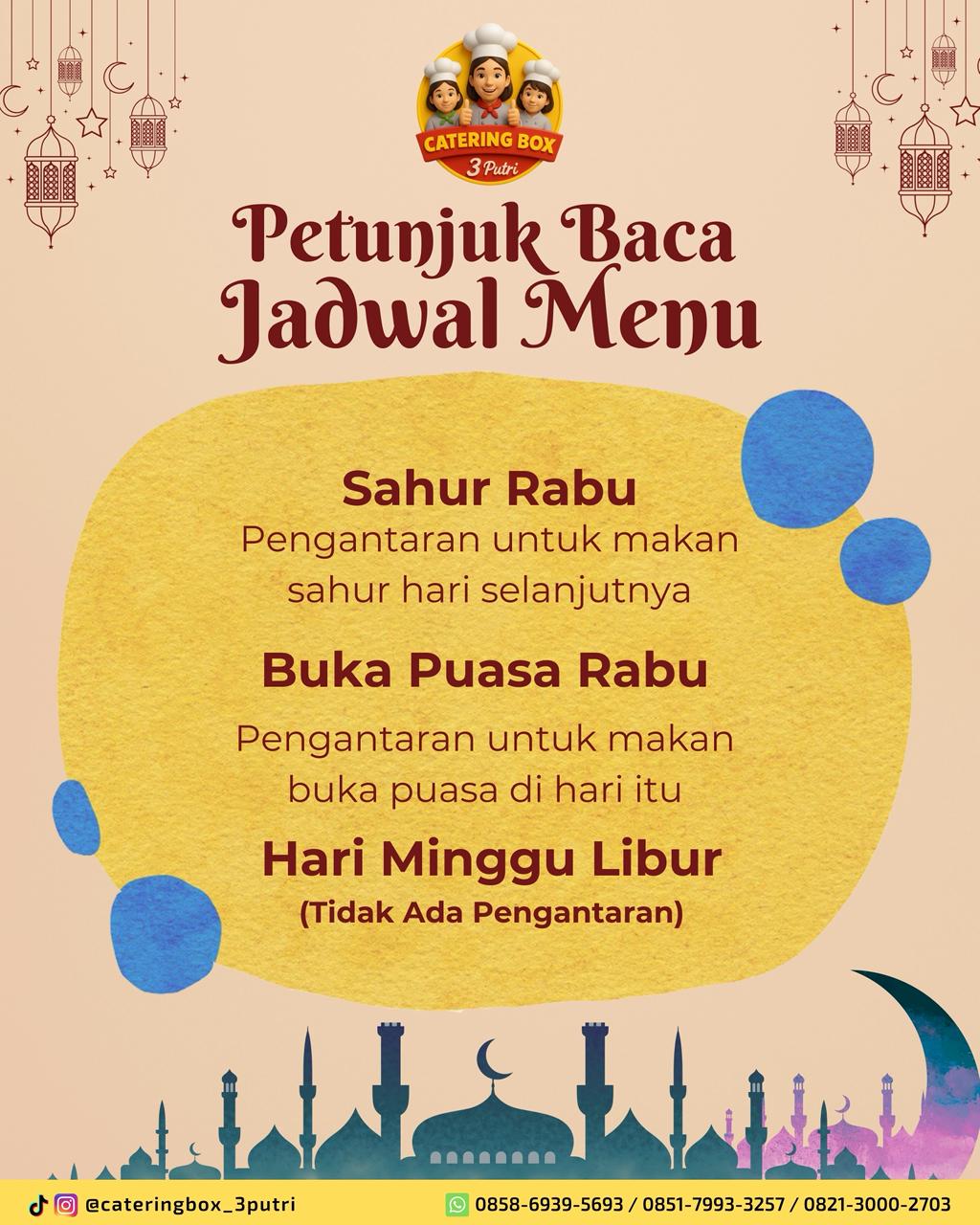 CATERING BOX
3 Putri

Petunjuk Baca Jadwal Menu

Sahur Rabu
Pengantaran untuk makan sahur hari selanjutnya

Buka Puasa Rabu
Pengantaran untuk makan buka puasa di hari itu

Hari Minggu Libur
(Tidak Ada Pengantaran)

@cateringbox_3putri
0858-6939-5693 / 0851-7993-3257 / 0821-3000-2703